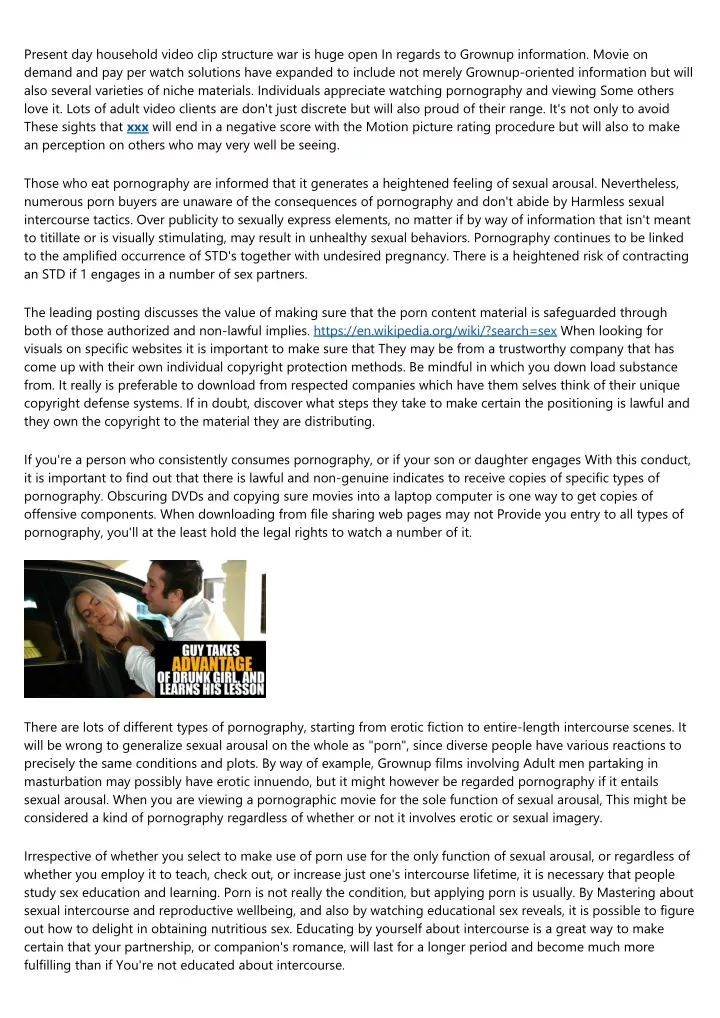 Present day household video clip structure war is huge open In regards to Grownup information. Movie on demand and pay per watch solutions have expanded to include not merely Grownup-oriented information but will also several varieties of niche materials. Individuals appreciate watching pornography and viewing Some others love it. Lots of adult video clients are don't just discrete but will also proud of their range. It's not only to avoid These sights that xxx will end in a negative score with the Motion picture rating procedure but will also to make an perception on others who may very well be seeing.

Those who eat pornography are informed that it generates a heightened feeling of sexual arousal. Nevertheless, numerous porn buyers are unaware of the consequences of pornography and don't abide by Harmless sexual intercourse tactics. Over publicity to sexually express elements, no matter if by way of information that isn't meant to titillate or is visually stimulating, may result in unhealthy sexual behaviors. Pornography continues to be linked to the amplified occurrence of STD's together with undesired pregnancy. There is a heightened risk of contracting an STD if 1 engages in a number of sex partners.

The leading posting discusses the value of making sure that the porn content material is safeguarded through both of those authorized and non-lawful implies. https://en.wikipedia.org/wiki/?search=sex When looking for visuals on specific websites it is important to make sure that They may be from a trustworthy company that has come up with their own individual copyright protection methods. Be mindful in which you down load substance from. It really is preferable to download from respected companies which have them selves think of their unique copyright defense systems. If in doubt, discover what steps they take to make certain the positioning is lawful and they own the copyright to the material they are distributing.

If you're a person who consistently consumes pornography, or if your son or daughter engages With this conduct, it is important to find out that there is lawful and non-genuine indicates to receive copies of specific types of pornography. Obscuring DVDs and copying sure movies into a laptop computer is one way to get copies of offensive components. When downloading from file sharing web pages may not Provide you entry to all types of pornography, you'll at the least hold the legal rights to watch a number of it.

GUY TAKES ADVANTAGE OF DRUNK GIRL, AND LEARNS HIS LESSON

There are lots of different types of pornography, starting from erotic fiction to entire-length intercourse scenes. It will be wrong to generalize sexual arousal on the whole as "porn", since diverse people have various reactions to precisely the same conditions and plots. By way of example, Grownup films involving Adult men partaking in masturbation may possibly have erotic innuendo, but it might however be regarded pornography if it entails sexual arousal. When you are viewing a pornographic movie for the sole function of sexual arousal, This might be considered a kind of pornography regardless of whether or not it involves erotic or sexual imagery.

Irrespective of whether you select to make use of porn use for the only function of sexual arousal, or regardless of whether you employ it to teach, check out, or increase just one's intercourse lifetime, it is necessary that people study sex education and learning. Porn is not really the condition, but applying porn is usually. By Mastering about sexual intercourse and reproductive wellbeing, and also by watching educational sex reveals, it is possible to figure out how to delight in obtaining nutritious sex. Educating by yourself about intercourse is a great way to make certain that your partnership, or companion's romance, will last for a longer period and become much more fulfilling than if You're not educated about intercourse.